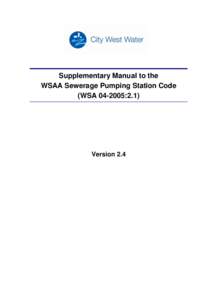 City West Water

Supplementary Manual to the
WSAA Sewerage Pumping Station Code
(WSA 04-2005:2.1)

Version 2.4